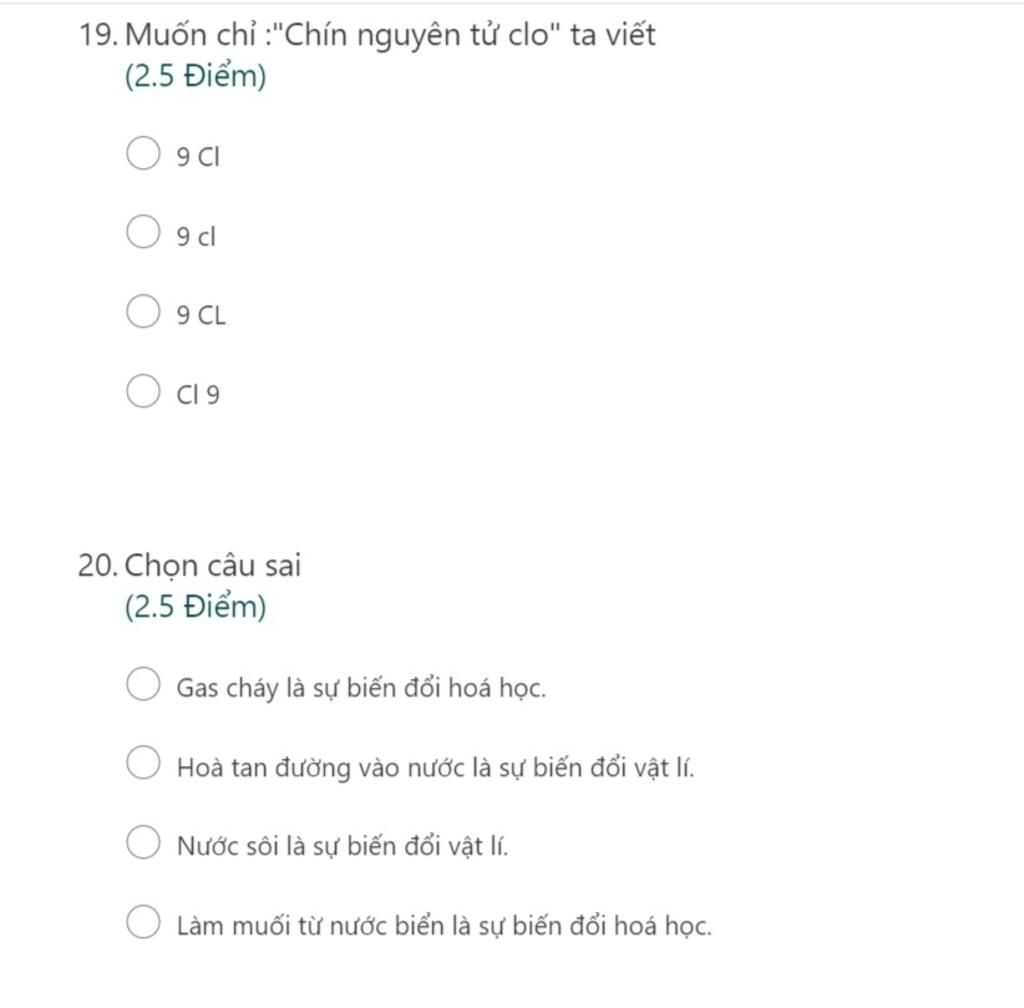 19. Muốn chỉ :"Chín nguyên tử clo" ta viết
(2.5 Điểm)

9 Cl

9 cl

9 CL

Cl 9

20. Chọn câu sai
(2.5 Điểm)

Gas cháy là sự biến đổi hoá học.

Hoà tan đường vào nước là sự biến đổi vật lí.

Nước sôi là sự biến đổi vật lí.

Làm muối từ nước biển là sự biến đổi hoá học.